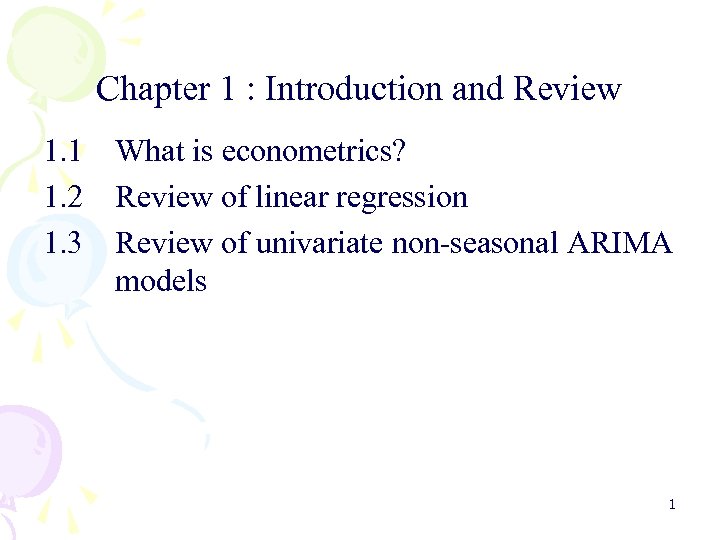 Chapter 1 : Introduction and Review

1.1 What is econometrics?

1.2 Review of linear regression

1.3 Review of univariate non-seasonal ARIMA models

1